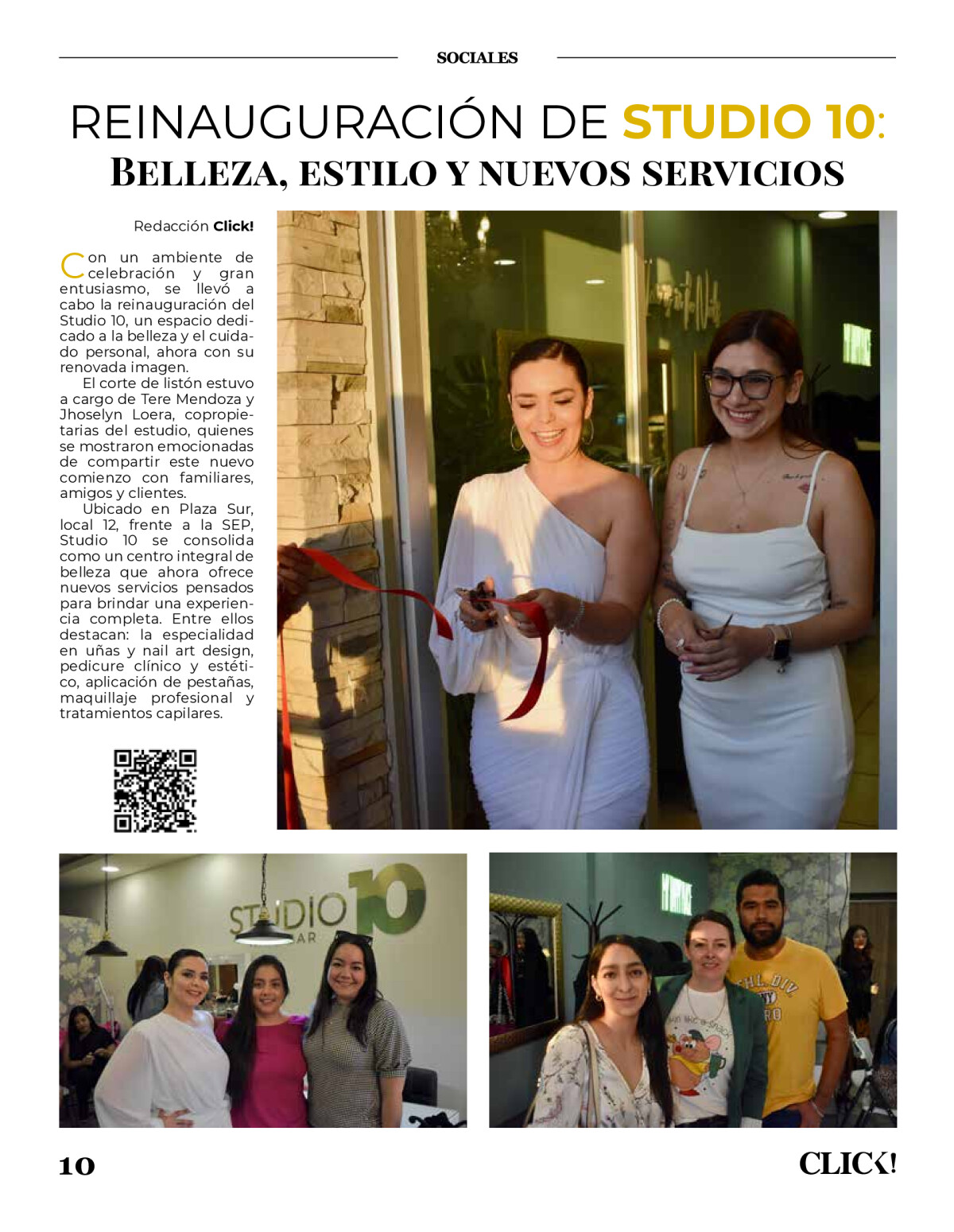 SOCIALES

REINAUGURACIÓN DE STUDIO 10:
BELLEZA, ESTILO Y NUEVOS SERVICIOS

Redacción Click!

Con un ambiente de celebración y gran entusiasmo, se llevó a cabo la reinauguración del Studio 10, un espacio dedicado a la belleza y el cuidado personal, ahora con su renovada imagen.

El corte de listón estuvo a cargo de Tere Mendoza y Jhoselyn Loera, copropietarias del estudio, quienes se mostraron emocionadas de compartir este nuevo comienzo con familiares, amigos y clientes.

Ubicado en Plaza Sur, local 12, frente a la SEP, Studio 10 se consolida como un centro integral de belleza que ahora ofrece nuevos servicios pensados para brindar una experiencia completa. Entre ellos destacan: la especialidad en uñas y nail art design, pedicure clínico y estético, aplicación de pestañas, maquillaje profesional y tratamientos capilares.

STUDIO 10

10

CLICK!